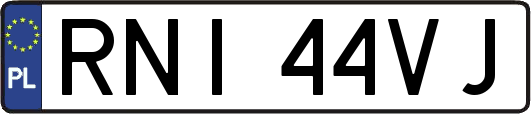 PL
RNI 44VJ